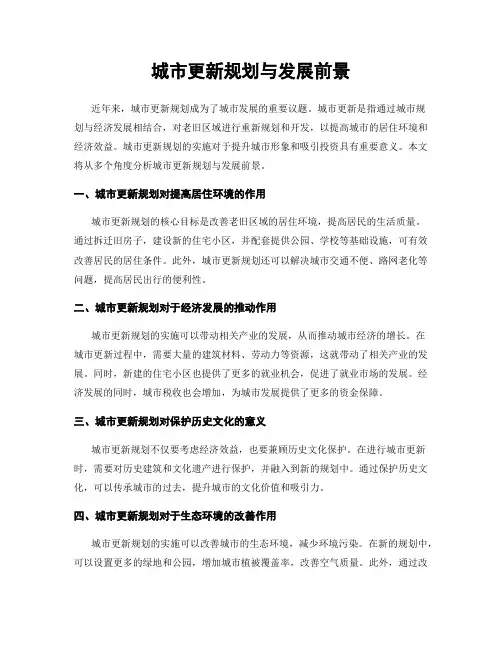 城市更新规划与发展前景

近年来，城市更新规划成为了城市发展的重要议题。城市更新是指通过城市规划与经济发展相结合，对老旧区域进行重新规划和开发，以提高城市的居住环境和经济效益。城市更新规划的实施对于提升城市形象和吸引投资具有重要意义。本文将从多个角度分析城市更新规划与发展前景。

一、城市更新规划对提高居住环境的作用

城市更新规划的核心目标是改善老旧区域的居住环境，提高居民的生活质量。通过拆迁旧房子，建设新的住宅小区，并配套提供公园、学校等基础设施，可有效改善居民的居住条件。此外，城市更新规划还可以解决城市交通不便、路网老化等问题，提高居民出行的便利性。

二、城市更新规划对于经济发展的推动作用

城市更新规划的实施可以带动相关产业的发展，从而推动城市经济的增长。在城市更新过程中，需要大量的建筑材料、劳动力等资源，这就带动了相关产业的发展。同时，新建的住宅小区也提供了更多的就业机会，促进了就业市场的发展。经济发展的同时，城市税收也会增加，为城市发展提供了更多的资金保障。

三、城市更新规划对保护历史文化的意义

城市更新规划不仅要考虑经济效益，也要兼顾历史文化保护。在进行城市更新时，需要对历史建筑和文化遗产进行保护，并融入到新的规划中。通过保护历史文化，可以传承城市的过去，提升城市的文化价值和吸引力。

四、城市更新规划对于生态环境的改善作用

城市更新规划的实施可以改善城市的生态环境，减少环境污染。在新的规划中，可以设置更多的绿地和公园，增加城市植被覆盖率，改善空气质量。此外，通过改